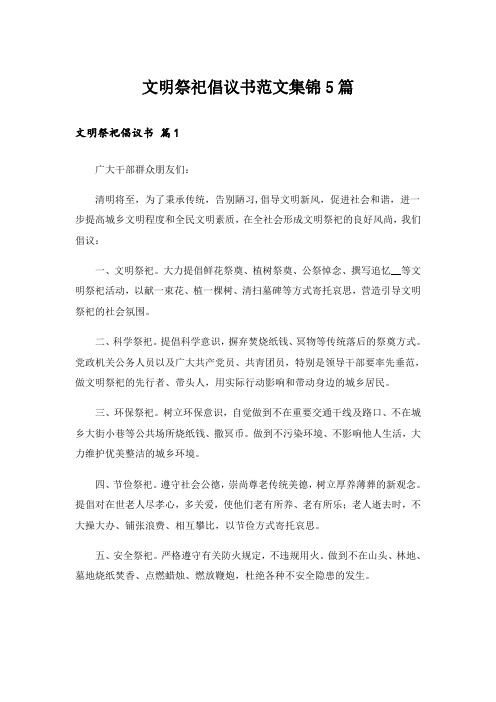 文明祭祀倡议书范文集锦5篇

文明祭祀倡议书 篇1

广大干部群众朋友们：

清明将至，为了秉承传统，告别陋习，倡导文明新风，促进社会和谐，进一步提高城乡文明程度和全民文明素质，在全社会形成文明祭祀的良好风尚，我们倡议：

一、文明祭祀。大力提倡鲜花祭奠、植树祭奠、公祭悼念、撰写追忆__等文明祭祀活动，以献一束花、植一棵树、清扫墓碑等方式寄托哀思，营造引导文明祭祀的社会氛围。

二、科学祭祀。提倡科学意识，摒弃焚烧纸钱、冥物等传统落后的祭奠方式。党政机关公务人员以及广大共产党员、共青团员，特别是领导干部要率先垂范，做文明祭祀的先行者、带头人，用实际行动影响和带动身边的城乡居民。

三、环保祭祀。树立环保意识，自觉做到不在重要交通干线及路口、不在城乡大街小巷等公共场所烧纸钱、撒冥币。做到不污染环境、不影响他人生活，大力维护优美整洁的城乡环境。

四、节俭祭祀。遵守社会公德，崇尚尊老传统美德，树立厚养薄葬的新观念。提倡对在世老人尽孝心，多关爱，使他们老有所养、老有所乐；老人逝去时，不大操大办、铺张浪费、相互攀比，以节俭方式寄托哀思。

五、安全祭祀。严格遵守有关防火规定，不违规用火。做到不在山头、林地、墓地烧纸焚香、点燃蜡烛、燃放鞭炮，杜绝各种不安全隐患的发生。